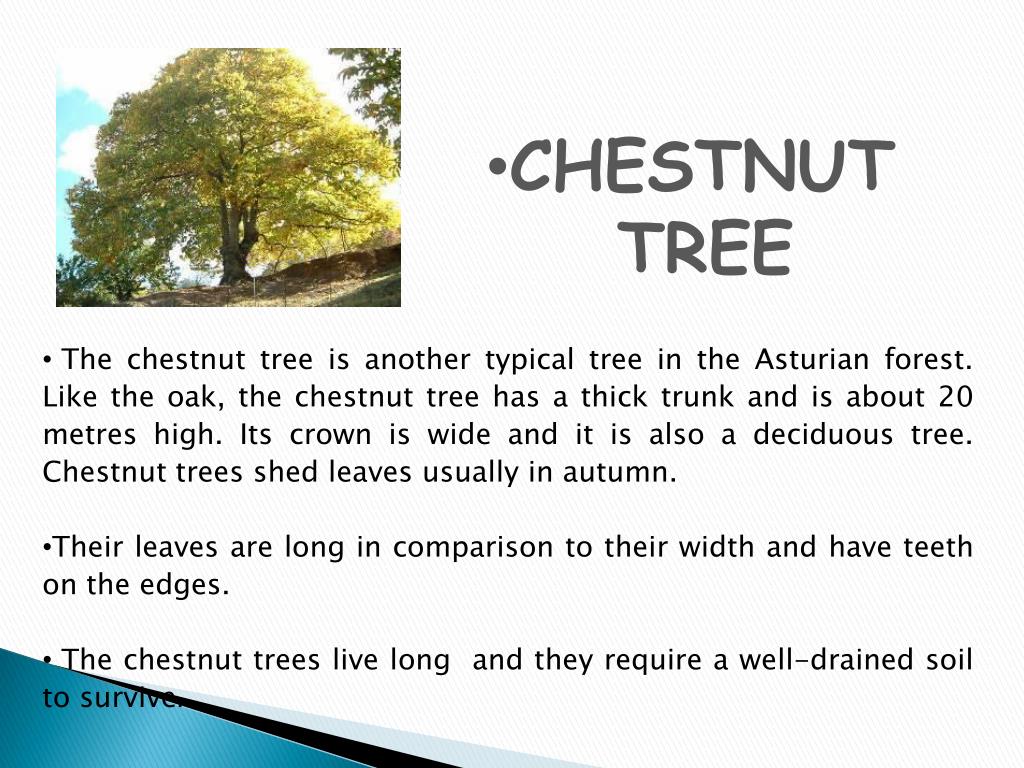 •CHESTNUT TREE

• The chestnut tree is another typical tree in the Asturian forest. Like the oak, the chestnut tree has a thick trunk and is about 20 metres high. Its crown is wide and it is also a deciduous tree. Chestnut trees shed leaves usually in autumn.

•Their leaves are long in comparison to their width and have teeth on the edges.

• The chestnut trees live long and they require a well-drained soil to survive.